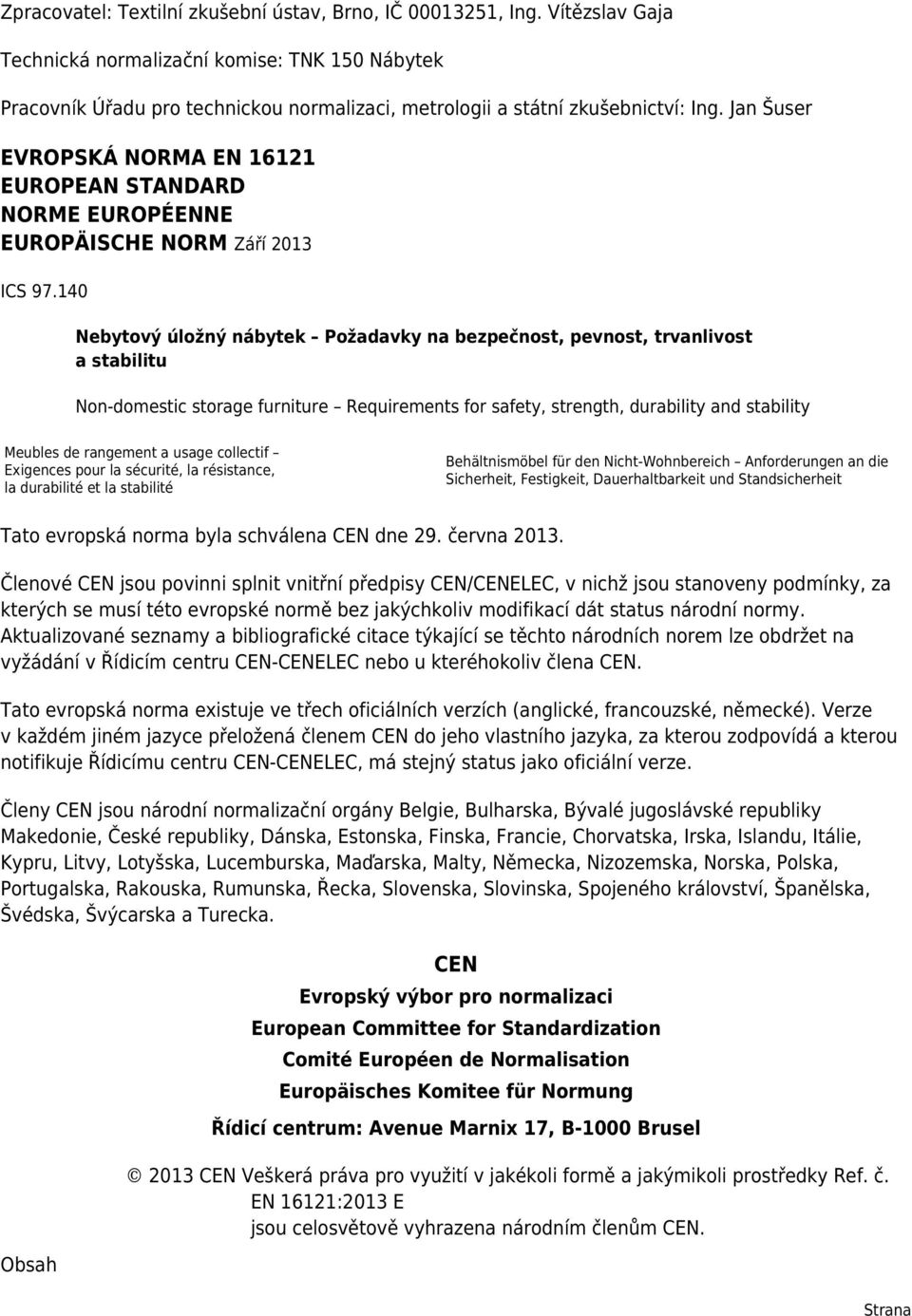 Zpracovatel: Textilní zkušební ústav, Brno, IČ 00013251, Ing. Vítězslav Gaja

Technická normalizační komise: TNK 150 Nábytek

Pracovník Úřadu pro technickou normalizaci, metrologii a státní zkušebnictví: Ing. Jan Šuser

EVROPSKÁ NORMA EN 16121
EUROPEAN STANDARD
NORME EUROPÉENNE
EUROPÄISCHE NORM Září 2013

ICS 97.140

Nebytový úložný nábytek – Požadavky na bezpečnost, pevnost, trvanlivost a stabilitu

Non-domestic storage furniture – Requirements for safety, strength, durability and stability

Meubles de rangement a usage collectif – Exigences pour la sécurité, la résistance, la durabilité et la stabilité

Behältnismöbel für den Nicht-Wohnbereich – Anforderungen an die Sicherheit, Festigkeit, Dauerhaltbarkeit und Standsicherheit

Tato evropská norma byla schválena CEN dne 29. června 2013.

Členové CEN jsou povinni splnit vnitřní předpisy CEN/CENELEC, v nichž jsou stanoveny podmínky, za kterých se musí této evropské normě bez jakýchkoliv modifikací dát status národní normy. Aktualizované seznamy a bibliografické citace týkající se těchto národních norem lze obdržet na vyžádání v Řídicím centru CEN-CENELEC nebo u kteréhokoliv člena CEN.

Tato evropská norma existuje ve třech oficiálních verzích (anglické, francouzské, německé). Verze v každém jiném jazyce přeložená členem CEN do jeho vlastního jazyka, za kterou zodpovídá a kterou notifikuje Řídicímu centru CEN-CENELEC, má stejný status jako oficiální verze.

Členy CEN jsou národní normalizační orgány Belgie, Bulharska, Bývalé jugoslávské republiky Makedonie, České republiky, Dánska, Estonska, Finska, Francie, Chorvatska, Irska, Islandu, Itálie, Kypru, Litvy, Lotyšska, Lucemburska, Maďarska, Malty, Německa, Nizozemska, Norska, Polska, Portugalska, Rakouska, Rumunska, Řecka, Slovenska, Slovinska, Spojeného království, Španělska, Švédska, Švýcarska a Turecka.

CEN
Evropský výbor pro normalizaci
European Committee for Standardization
Comité Européen de Normalisation
Europäisches Komitee für Normung
Řídicí centrum: Avenue Marnix 17, B-1000 Brusel

© 2013 CEN Veškerá práva pro využití v jakékoli formě a jakýmikoli prostředky Ref. č. EN 16121:2013 E
jsou celosvětově vyhrazena národním členům CEN.

Obsah

Strana